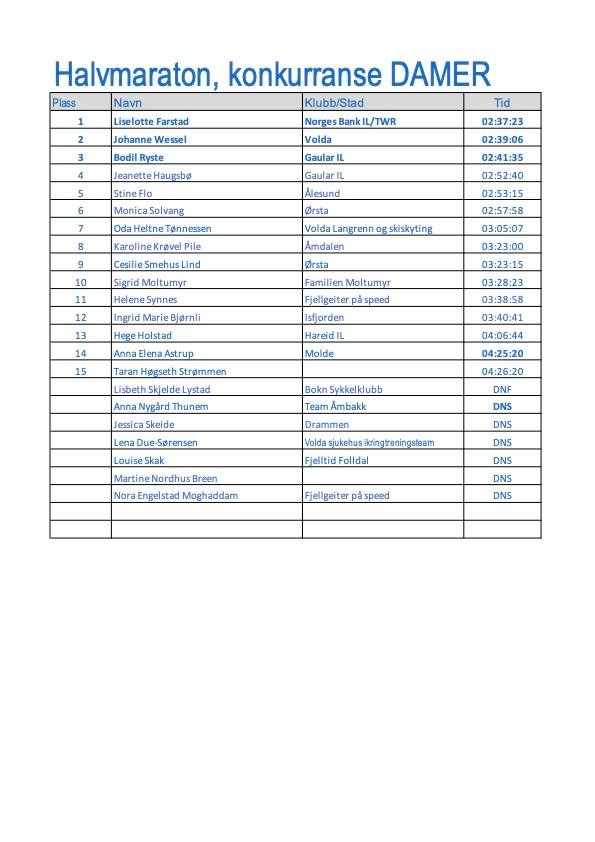 Halvmaraton, konkurranse DAMER

| Plass | Navn | Klubb/Stad | Tid |
|---|---|---|---|
| 1 | Liselotte Farstad | Norges Bank IL/TWR | 02:37:23 |
| 2 | Johanne Wessel | Volda | 02:39:06 |
| 3 | Bodil Ryste | Gaular IL | 02:41:35 |
| 4 | Jeanette Haugsbø | Gaular IL | 02:52:40 |
| 5 | Stine Flo | Ålesund | 02:53:15 |
| 6 | Monica Solvang | Ørsta | 02:57:58 |
| 7 | Oda Heltne Tønnessen | Volda Langrenn og skiskyting | 03:05:07 |
| 8 | Karoline Krøvel Pile | Åmdalen | 03:23:00 |
| 9 | Cesilie Smehus Lind | Ørsta | 03:23:15 |
| 10 | Sigrid Moltumyr | Familien Moltumyr | 03:28:23 |
| 11 | Helene Synnes | Fjellgeiter på speed | 03:38:58 |
| 12 | Ingrid Marie Bjørnli | Isfjorden | 03:40:41 |
| 13 | Hege Holstad | Hareid IL | 04:06:44 |
| 14 | Anna Elena Astrup | Molde | 04:25:20 |
| 15 | Taran Høgseth Strømmen | | 04:26:20 |
| | Lisbeth Skjelde Lystad | Bokn Sykkelklubb | DNF |
| | Anna Nygård Thunem | Team Åmbakk | DNS |
| | Jessica Skeide | Drammen | DNS |
| | Lena Due-Sørensen | Volda sjukehus ikringtreningsteam | DNS |
| | Louise Skak | Fjelltid Folldal | DNS |
| | Martine Nordhus Breen | | DNS |
| | Nora Engelstad Moghaddam | Fjellgeiter på speed | DNS |
| | | | |
| | | | |